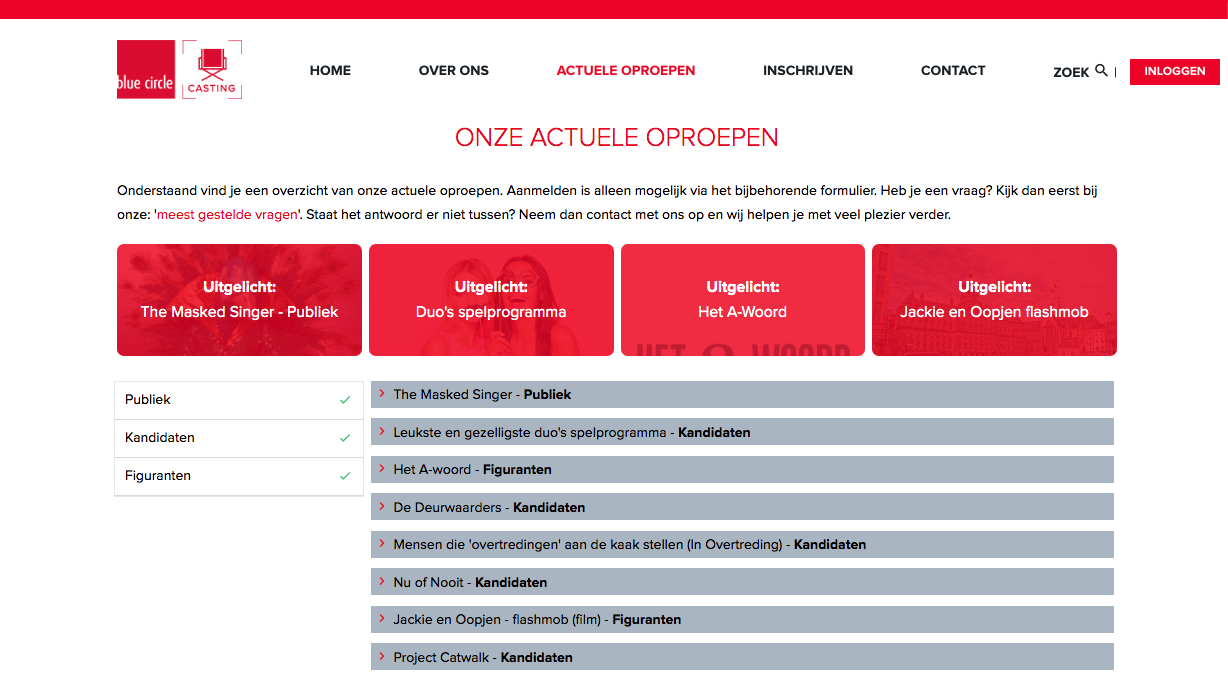 blue circle CASTING

HOME OVER ONS ACTUELE OPROEPEN INSCHRIJVEN CONTACT ZOEK | INLOGGEN

ONZE ACTUELE OPROEPEN

Onderstaand vind je een overzicht van onze actuele oproepen. Aanmelden is alleen mogelijk via het bijbehorende formulier. Heb je een vraag? Kijk dan eerst bij onze: 'meest gestelde vragen'. Staat het antwoord er niet tussen? Neem dan contact met ons op en wij helpen je met veel plezier verder.

Uitgelicht:
The Masked Singer - Publiek

Uitgelicht:
Duo's spelprogramma

Uitgelicht:
Het A-Woord

Uitgelicht:
Jackie en Oopjen flashmob

Publiek
Kandidaten
Figuranten

The Masked Singer - Publiek
Leukste en gezelligste duo's spelprogramma - Kandidaten
Het A-woord - Figuranten
De Deurwaarders - Kandidaten
Mensen die 'overtredingen' aan de kaak stellen (In Overtreding) - Kandidaten
Nu of Nooit - Kandidaten
Jackie en Oopjen - flashmob (film) - Figuranten
Project Catwalk - Kandidaten